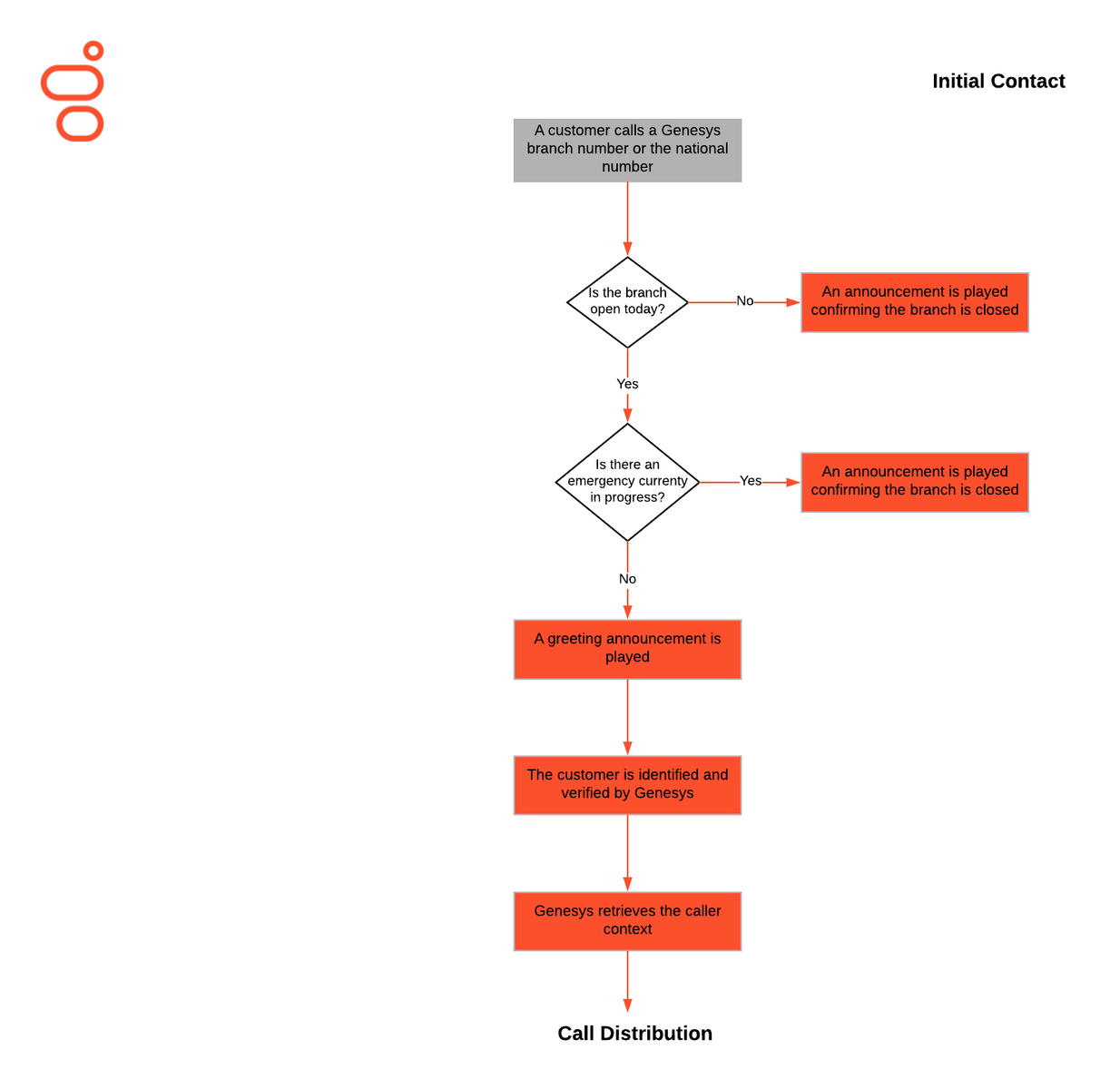 Initial Contact

A customer calls a Genesys branch number or the national number

Is the branch open today?

No

An announcement is played confirming the branch is closed

Yes

Is there an emergency currenty in progress?

Yes

An announcement is played confirming the branch is closed

No

A greeting announcement is played

The customer is identified and verified by Genesys

Genesys retrieves the caller context

Call Distribution